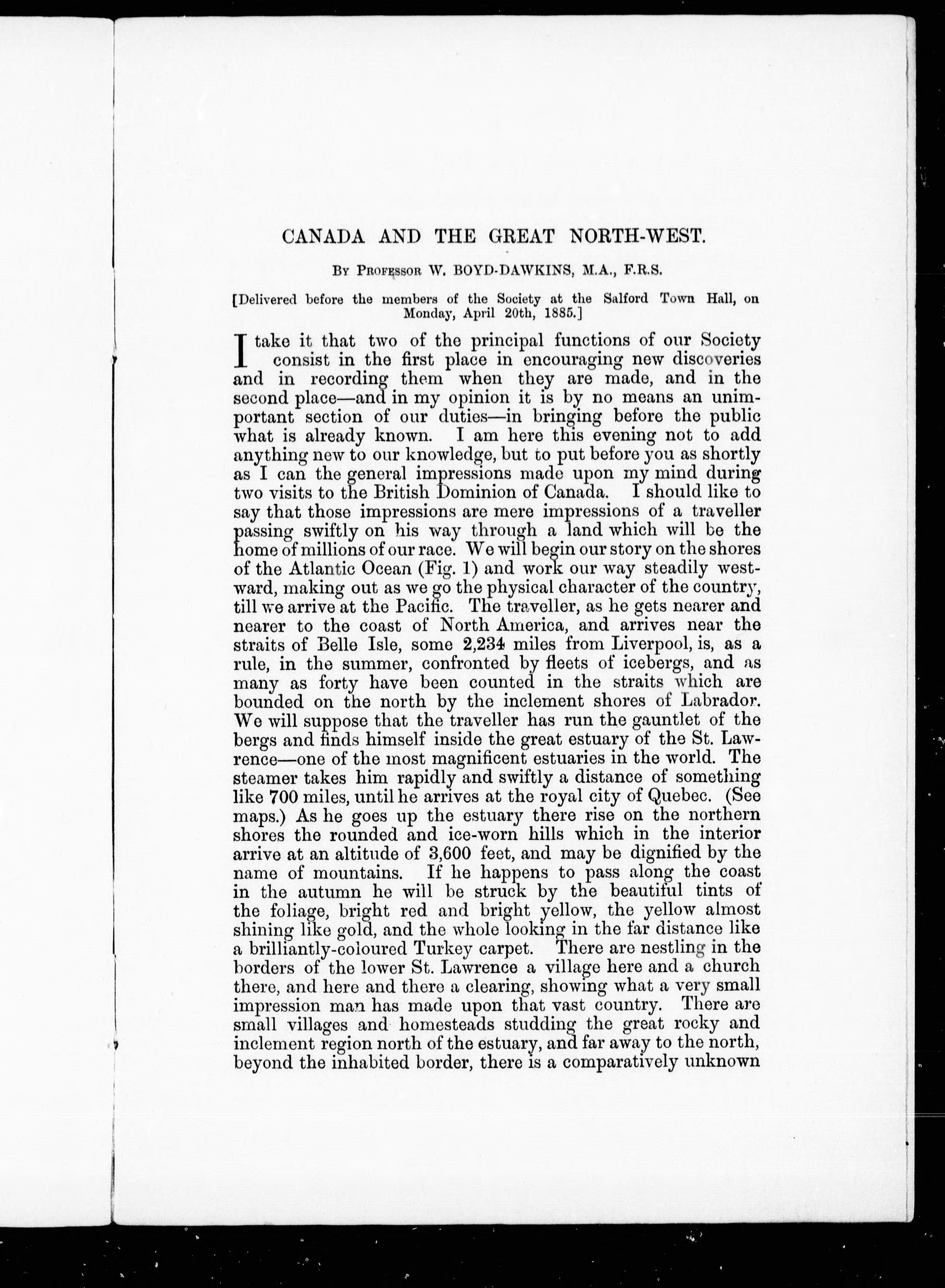 CANADA AND THE GREAT NORTH-WEST.

By Professor W. BOYD-DAWKINS, M.A., F.R.S.

[Delivered before the members of the Society at the Salford Town Hall, on Monday, April 20th, 1885.]

I take it that two of the principal functions of our Society consist in the first place in encouraging new discoveries and in recording them when they are made, and in the second place—and in my opinion it is by no means an unimportant section of our duties—in bringing before the public what is already known. I am here this evening not to add anything new to our knowledge, but to put before you as shortly as I can the general impressions made upon my mind during two visits to the British Dominion of Canada. I should like to say that those impressions are mere impressions of a traveller passing swiftly on his way through a land which will be the home of millions of our race. We will begin our story on the shores of the Atlantic Ocean (Fig. 1) and work our way steadily westward, making out as we go the physical character of the country, till we arrive at the Pacific. The traveller, as he gets nearer and nearer to the coast of North America, and arrives near the straits of Belle Isle, some 2,234 miles from Liverpool, is, as a rule, in the summer, confronted by fleets of icebergs, and as many as forty have been counted in the straits which are bounded on the north by the inclement shores of Labrador. We will suppose that the traveller has run the gauntlet of the bergs and finds himself inside the great estuary of the St. Lawrence—one of the most magnificent estuaries in the world. The steamer takes him rapidly and swiftly a distance of something like 700 miles, until he arrives at the royal city of Quebec. (See maps.) As he goes up the estuary there rise on the northern shores the rounded and ice-worn hills which in the interior arrive at an altitude of 3,600 feet, and may be dignified by the name of mountains. If he happens to pass along the coast in the autumn he will be struck by the beautiful tints of the foliage, bright red and bright yellow, the yellow almost shining like gold, and the whole looking in the far distance like a brilliantly-coloured Turkey carpet. There are nestling in the borders of the lower St. Lawrence a village here and a church there, and here and there a clearing, showing what a very small impression man has made upon that vast country. There are small villages and homesteads studding the great rocky and inclement region north of the estuary, and far away to the north, beyond the inhabited border, there is a comparatively unknown